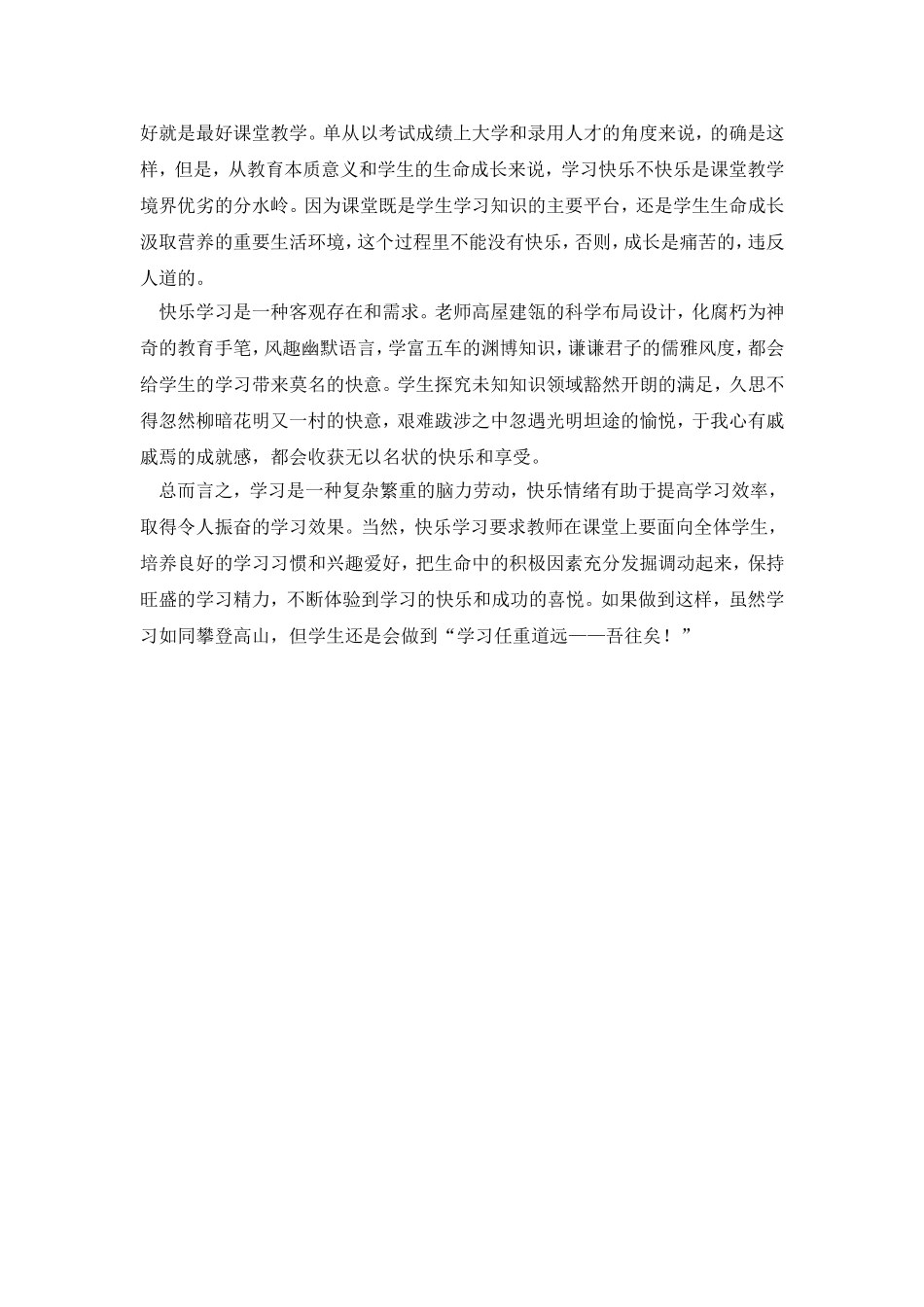 好就是最好课堂教学。单从以考试成绩上大学和录用人才的角度来说，的确是这样，但是，从教育本质意义和学生的生命成长来说，学习快乐不快乐是课堂教学境界优劣的分水岭。因为课堂既是学生学习知识的主要平台，还是学生生命成长汲取营养的重要生活环境，这个过程里不能没有快乐，否则，成长是痛苦的，违反人道的。

快乐学习是一种客观存在和需求。老师高屋建瓴的科学布局设计，化腐朽为神奇的教育手笔，风趣幽默语言，学富五车的渊博知识，谦谦君子的儒雅风度，都会给学生的学习带来莫名的快意。学生探究未知知识领域豁然开朗的满足，久思不得忽然柳暗花明又一村的快意，艰难跋涉之中忽遇光明坦途的愉悦，于我心有戚戚焉的成就感，都会收获无以名状的快乐和享受。

总而言之，学习是一种复杂繁重的脑力劳动，快乐情绪有助于提高学习效率，取得令人振奋的学习效果。当然，快乐学习要求教师在课堂上要面向全体学生，培养良好的学习习惯和兴趣爱好，把生命中的积极因素充分发掘调动起来，保持旺盛的学习精力，不断体验到学习的快乐和成功的喜悦。如果做到这样，虽然学习如同攀登高山，但学生还是会做到“学习任重道远——吾往矣！”